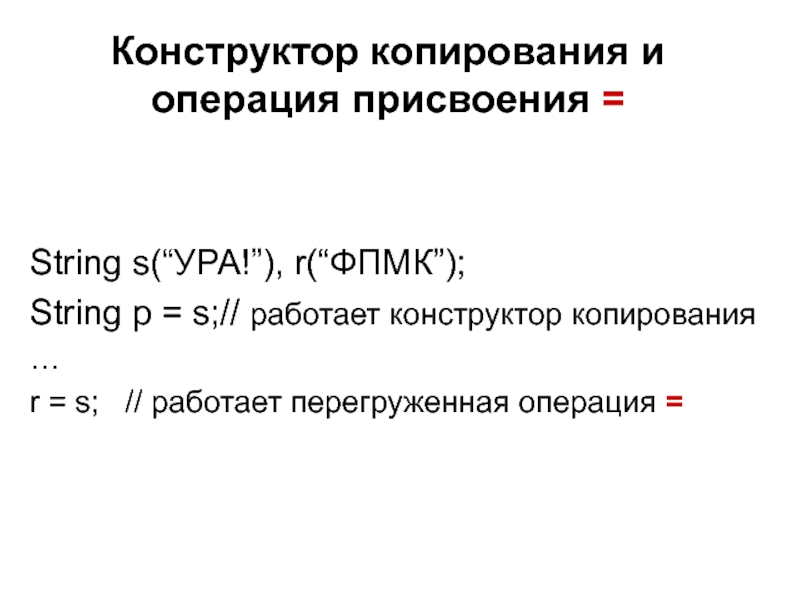 Конструктор копирования и операция присвоения =

String s("УРА!"), r("ФПМК");
String p = s;// работает конструктор копирования
…
r = s;   // работает перегруженная операция =